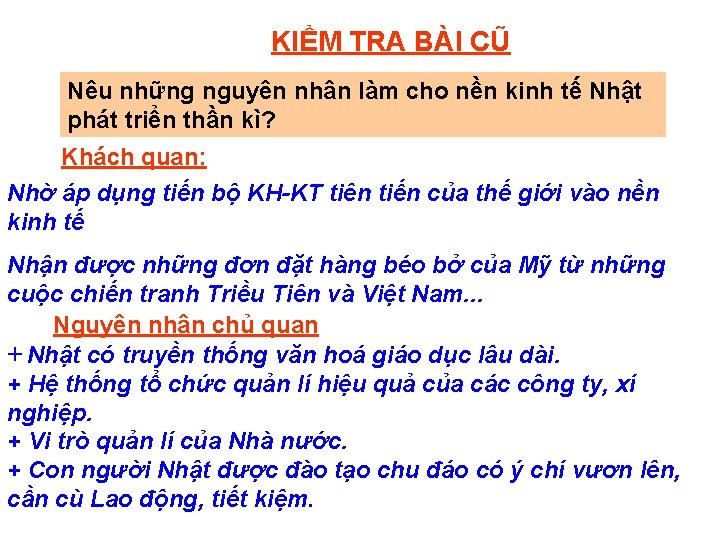 KIỂM TRA BÀI CŨ

Nêu những nguyên nhân làm cho nền kinh tế Nhật phát triển thần kì?

Khách quan:

Nhờ áp dụng tiến bộ KH-KT tiên tiến của thế giới vào nền kinh tế

Nhận được những đơn đặt hàng béo bở của Mỹ từ những cuộc chiến tranh Triều Tiên và Việt Nam...

Nguyên nhân chủ quan

+ Nhật có truyền thống văn hoá giáo dục lâu dài.
+ Hệ thống tổ chức quản lí hiệu quả của các công ty, xí nghiệp.
+ Vi trò quản lí của Nhà nước.
+ Con người Nhật được đào tạo chu đáo có ý chí vươn lên, cần cù Lao động, tiết kiệm.